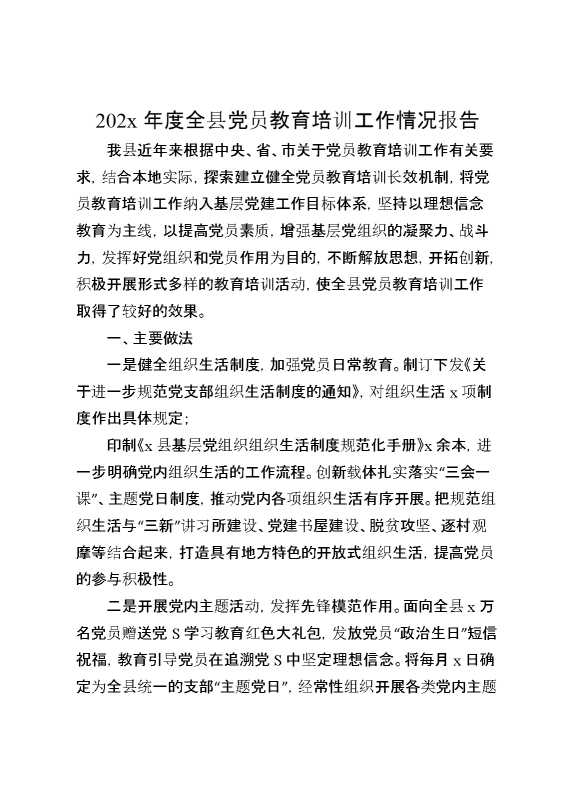 202x 年度全县党员教育培训工作情况报告

我县近年来根据中央、省、市关于党员教育培训工作有关要求，结合本地实际，探索建立健全党员教育培训长效机制，将党员教育培训工作纳入基层党建工作目标体系，坚持以理想信念教育为主线，以提高党员素质，增强基层党组织的凝聚力、战斗力，发挥好党组织和党员作用为目的，不断解放思想，开拓创新，积极开展形式多样的教育培训活动，使全县党员教育培训工作取得了较好的效果。

一、主要做法

一是健全组织生活制度，加强党员日常教育。制订下发《关于进一步规范党支部组织生活制度的通知》，对组织生活 x 项制度作出具体规定；

印制《x 县基层党组织组织生活制度规范化手册》x 余本，进一步明确党内组织生活的工作流程。创新载体扎实落实“三会一课”、主题党日制度，推动党内各项组织生活有序开展。把规范组织生活与“三新”讲习所建设、党建书屋建设、脱贫攻坚、逐村观摩等结合起来，打造具有地方特色的开放式组织生活，提高党员的参与积极性。

二是开展党内主题活动，发挥先锋模范作用。面向全县 x 万名党员赠送党 S 学习教育红色大礼包，发放党员“政治生日”短信祝福，教育引导党员在追溯党 S 中坚定理想信念。将每月 x 日确定为全县统一的支部“主题党日”，经常性组织开展各类党内主题